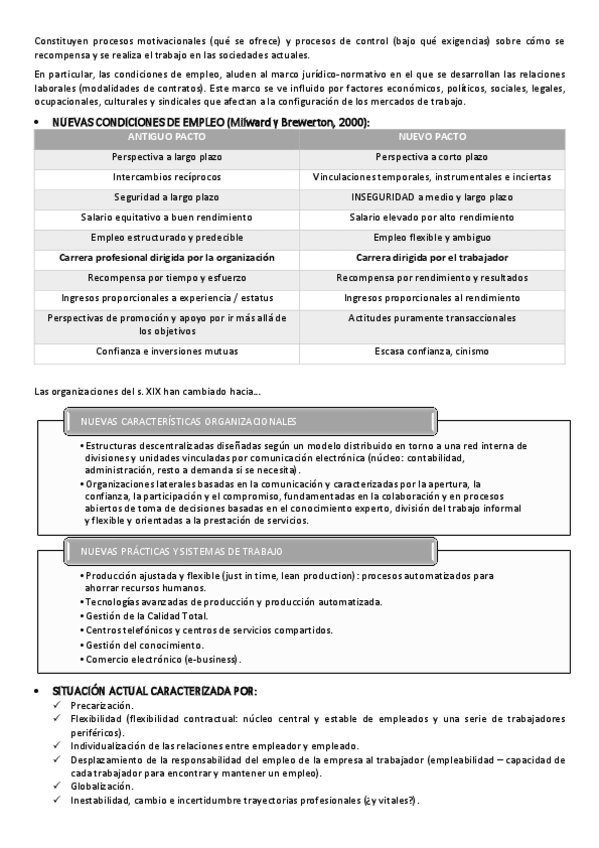 Constituyen procesos motivacionales (qué se ofrece) y procesos de control (bajo qué exigencias) sobre cómo se recompensa y se realiza el trabajo en las sociedades actuales.

En particular, las condiciones de empleo, aluden al marco jurídico-normativo en el que se desarrollan las relaciones laborales (modalidades de contratos). Este marco se ve influido por factores económicos, políticos, sociales, legales, ocupacionales, culturales y sindicales que afectan a la configuración de los mercados de trabajo.

• NUEVAS CONDICIONES DE EMPLEO (Milward y Brewerton, 2000):

| ANTIGUO PACTO | NUEVO PACTO |
|---|---|
| Perspectiva a largo plazo | Perspectiva a corto plazo |
| Intercambios recíprocos | Vinculaciones temporales, instrumentales e inciertas |
| Seguridad a largo plazo | INSEGURIDAD a medio y largo plazo |
| Salario equitativo a buen rendimiento | Salario elevado por alto rendimiento |
| Empleo estructurado y predecible | Empleo flexible y ambiguo |
| Carrera profesional dirigida por la organización | Carrera dirigida por el trabajador |
| Recompensa por tiempo y esfuerzo | Recompensa por rendimiento y resultados |
| Ingresos proporcionales a experiencia / estatus | Ingresos proporcionales al rendimiento |
| Perspectivas de promoción y apoyo por ir más allá de los objetivos | Actitudes puramente transaccionales |
| Confianza e inversiones mutuas | Escasa confianza, cinismo |

Las organizaciones del s. XIX han cambiado hacia...

NUEVAS CARACTERÍSTICAS ORGANIZACIONALES

• Estructuras descentralizadas diseñadas según un modelo distribuido en torno a una red interna de divisiones y unidades vinculadas por comunicación electrónica (núcleo: contabilidad, administración, resto a demanda si se necesita).
• Organizaciones laterales basadas en la comunicación y caracterizadas por la apertura, la confianza, la participación y el compromiso, fundamentadas en la colaboración y en procesos abiertos de toma de decisiones basadas en el conocimiento experto, división del trabajo informal y flexible y orientadas a la prestación de servicios.

NUEVAS PRÁCTICAS Y SISTEMAS DE TRABAJO

• Producción ajustada y flexible (just in time, lean production): procesos automatizados para ahorrar recursos humanos.
• Tecnologías avanzadas de producción y producción automatizada.
• Gestión de la Calidad Total.
• Centros telefónicos y centros de servicios compartidos.
• Gestión del conocimiento.
• Comercio electrónico (e-business).

• SITUACIÓN ACTUAL CARACTERIZADA POR:
✓ Precarización.
✓ Flexibilidad (flexibilidad contractual: núcleo central y estable de empleados y una serie de trabajadores periféricos).
✓ Individualización de las relaciones entre empleador y empleado.
✓ Desplazamiento de la responsabilidad del empleo de la empresa al trabajador (empleabilidad – capacidad de cada trabajador para encontrar y mantener un empleo).
✓ Globalización.
✓ Inestabilidad, cambio e incertidumbre trayectorias profesionales (¿y vitales?).